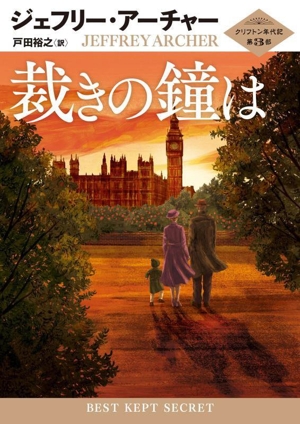 ジェフリー・アーチャー
戸田裕之〈訳〉
JEFFREY ARCHER

クリフトン年代記
第3部

裁きの鐘は

BEST KEPT SECRET